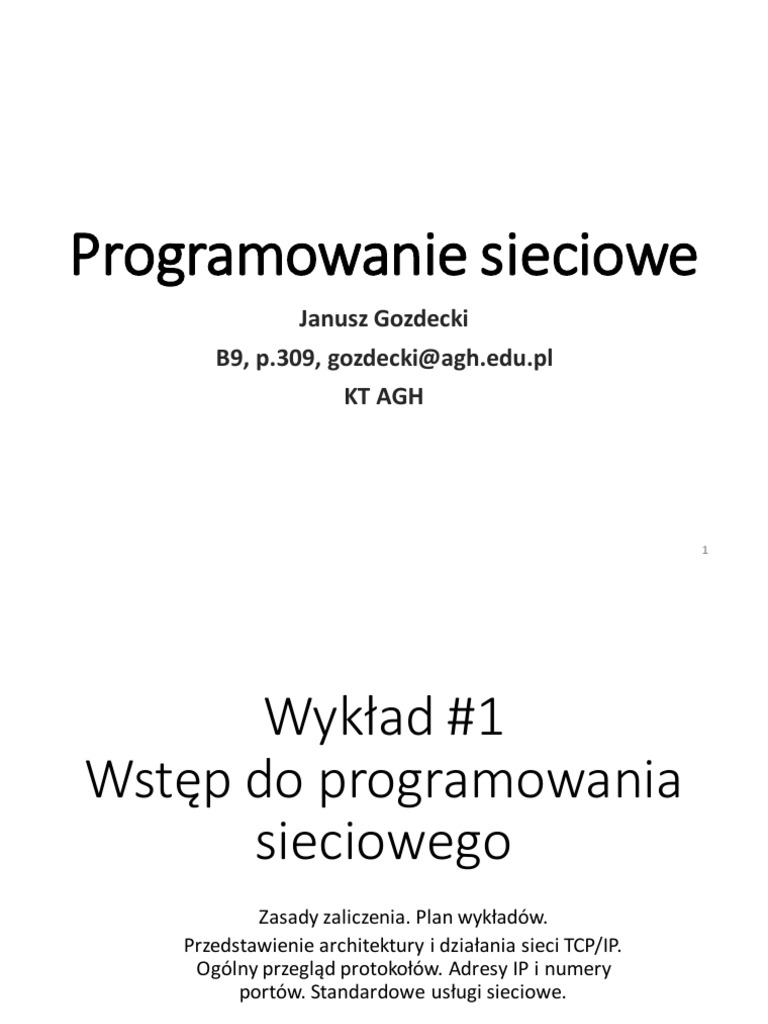 Programowanie sieciowe

Janusz Gozdecki

B9, p.309, gozdecki@agh.edu.pl

KT AGH

1

Wykład #1
Wstęp do programowania sieciowego

Zasady zaliczenia. Plan wykładów.
Przedstawienie architektury i działania sieci TCP/IP.
Ogólny przegląd protokołów. Adresy IP i numery portów. Standardowe usługi sieciowe.